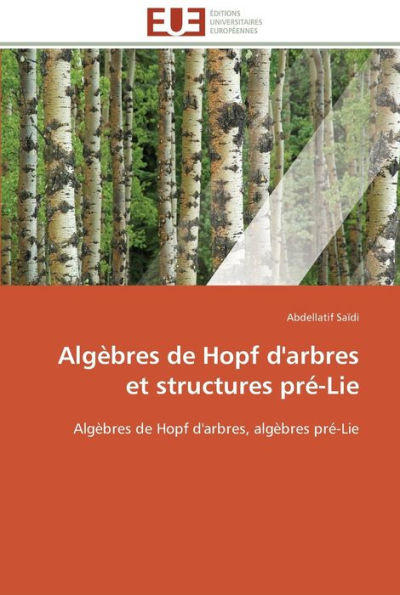 EUE ÉDITIONS UNIVERSITAIRES EUROPÉENNES

Abdellatif Saïdi

Algèbres de Hopf d'arbres et structures pré-Lie

Algèbres de Hopf d'arbres, algèbres pré-Lie